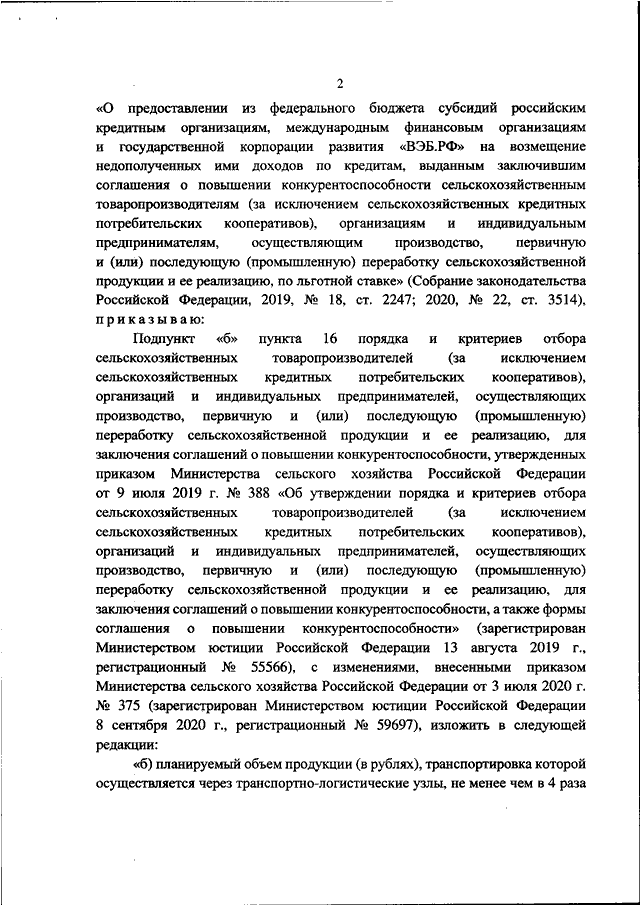 2

«О предоставлении из федерального бюджета субсидий российским кредитным организациям, международным финансовым организациям и государственной корпорации развития «ВЭБ.РФ» на возмещение недополученных ими доходов по кредитам, выданным заключившим соглашения о повышении конкурентоспособности сельскохозяйственным товаропроизводителям (за исключением сельскохозяйственных кредитных потребительских кооперативов), организациям и индивидуальным предпринимателям, осуществляющим производство, первичную и (или) последующую (промышленную) переработку сельскохозяйственной продукции и ее реализацию, по льготной ставке» (Собрание законодательства Российской Федерации, 2019, № 18, ст. 2247; 2020, № 22, ст. 3514), приказываю:

Подпункт «б» пункта 16 порядка и критериев отбора сельскохозяйственных товаропроизводителей (за исключением сельскохозяйственных кредитных потребительских кооперативов), организаций и индивидуальных предпринимателей, осуществляющих производство, первичную и (или) последующую (промышленную) переработку сельскохозяйственной продукции и ее реализацию, для заключения соглашений о повышении конкурентоспособности, утвержденных приказом Министерства сельского хозяйства Российской Федерации от 9 июля 2019 г. № 388 «Об утверждении порядка и критериев отбора сельскохозяйственных товаропроизводителей (за исключением сельскохозяйственных кредитных потребительских кооперативов), организаций и индивидуальных предпринимателей, осуществляющих производство, первичную и (или) последующую (промышленную) переработку сельскохозяйственной продукции и ее реализацию, для заключения соглашений о повышении конкурентоспособности, а также формы соглашения о повышении конкурентоспособности» (зарегистрирован Министерством юстиции Российской Федерации 13 августа 2019 г., регистрационный № 55566), с изменениями, внесенными приказом Министерства сельского хозяйства Российской Федерации от 3 июля 2020 г. № 375 (зарегистрирован Министерством юстиции Российской Федерации 8 сентября 2020 г., регистрационный № 59697), изложить в следующей редакции:

«б) планируемый объем продукции (в рублях), транспортировка которой осуществляется через транспортно-логистические узлы, не менее чем в 4 раза